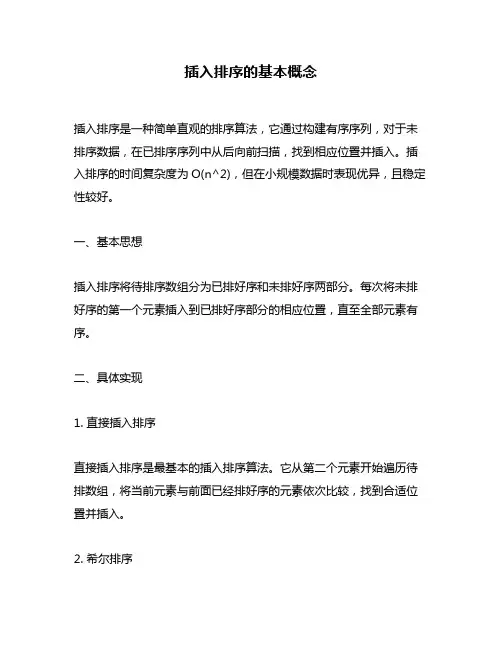 插入排序的基本概念

插入排序是一种简单直观的排序算法，它通过构建有序序列，对于未排序数据，在已排序序列中从后向前扫描，找到相应位置并插入。插入排序的时间复杂度为 O(n^2)，但在小规模数据时表现优异，且稳定性较好。

一、基本思想

插入排序将待排序数组分为已排好序和未排好序两部分。每次将未排好序的第一个元素插入到已排好序部分的相应位置，直至全部元素有序。

二、具体实现

1. 直接插入排序

直接插入排序是最基本的插入排序算法。它从第二个元素开始遍历待排数组，将当前元素与前面已经排好序的元素依次比较，找到合适位置并插入。

2. 希尔排序